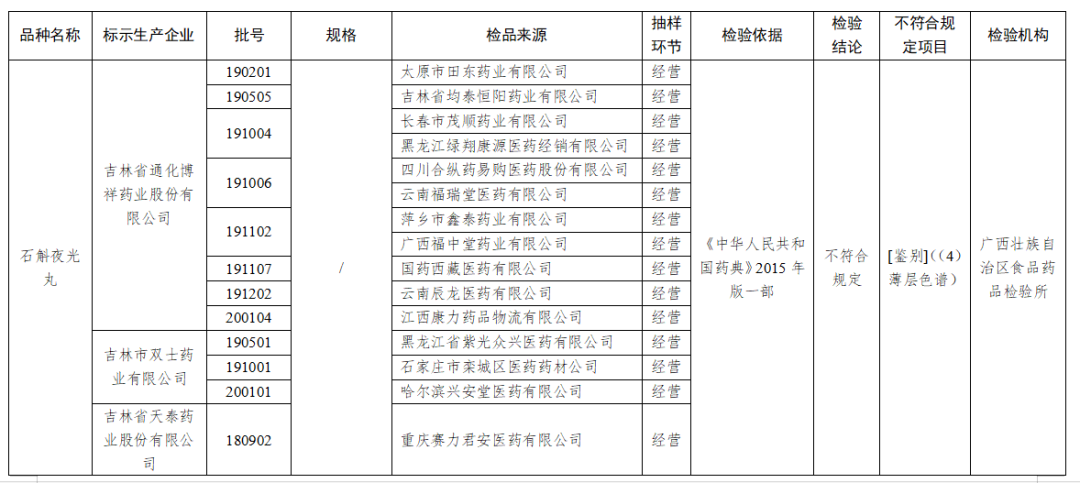 | 品种名称 | 标示生产企业 | 批号 | 规格 | 检品来源 | 抽样环节 | 检验依据 | 检验结论 | 不符合规定项目 | 检验机构 |
|---|---|---|---|---|---|---|---|---|---|
| 石斛夜光丸 | 吉林省通化博祥药业股份有限公司 | 190201 | / | 太原市田东药业有限公司 | 经营 | 《中华人民共和国药典》2015 年版一部 | 不符合规定 | [鉴别]（(4)薄层色谱） | 广西壮族自治区食品药品检验所 |
| | | 190505 | | 吉林省均泰恒阳药业有限公司 | 经营 | | | | |
| | | 191004 | | 长春市茂顺药业有限公司 | 经营 | | | | |
| | | | | 黑龙江绿翔康源医药经销有限公司 | 经营 | | | | |
| | | 191006 | | 四川合纵药易购医药股份有限公司 | 经营 | | | | |
| | | | | 云南福瑞堂医药有限公司 | 经营 | | | | |
| | | 191102 | | 萍乡市鑫泰药业有限公司 | 经营 | | | | |
| | | | | 广西福中堂药业有限公司 | 经营 | | | | |
| | | 191107 | | 国药西藏医药有限公司 | 经营 | | | | |
| | | 191202 | | 云南辰龙医药有限公司 | 经营 | | | | |
| | | 200104 | | 江西康力药品物流有限公司 | 经营 | | | | |
| | 吉林市双士药业有限公司 | 190501 | | 黑龙江省紫光众兴医药有限公司 | 经营 | | | | |
| | | 191001 | | 石家庄市栾城区医药药材公司 | 经营 | | | | |
| | | 200101 | | 哈尔滨兴安堂医药有限公司 | 经营 | | | | |
| | 吉林省天泰药业股份有限公司 | 180902 | | 重庆赛力君安医药有限公司 | 经营 | | | | |